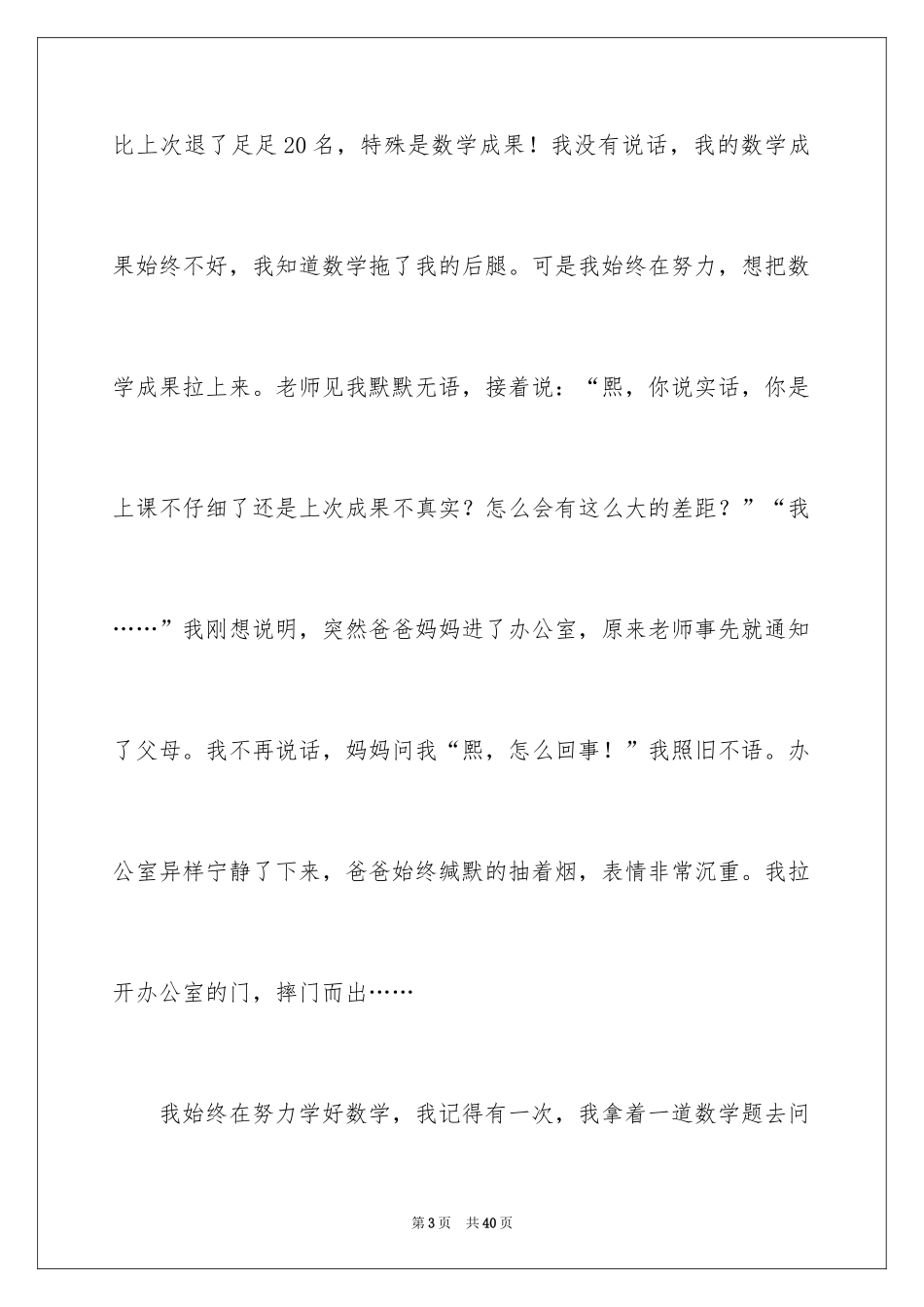 比上次退了足足20名，特殊是数学成果！我没有说话，我的数学成果始终不好，我知道数学拖了我的后腿。可是我始终在努力，想把数学成果拉上来。老师见我默默无语，接着说：“熙，你说实话，你是上课不仔细了还是上次成果不真实？怎么会有这么大的差距？”“我……”我刚想说明，突然爸爸妈妈进了办公室，原来老师事先就通知了父母。我不再说话，妈妈问我“熙，怎么回事！”我照旧不语。办公室异样宁静了下来，爸爸始终缄默的抽着烟，表情非常沉重。我拉开办公室的门，摔门而出……

我始终在努力学好数学，我记得有一次，我拿着一道数学题去问

第3页 共40页